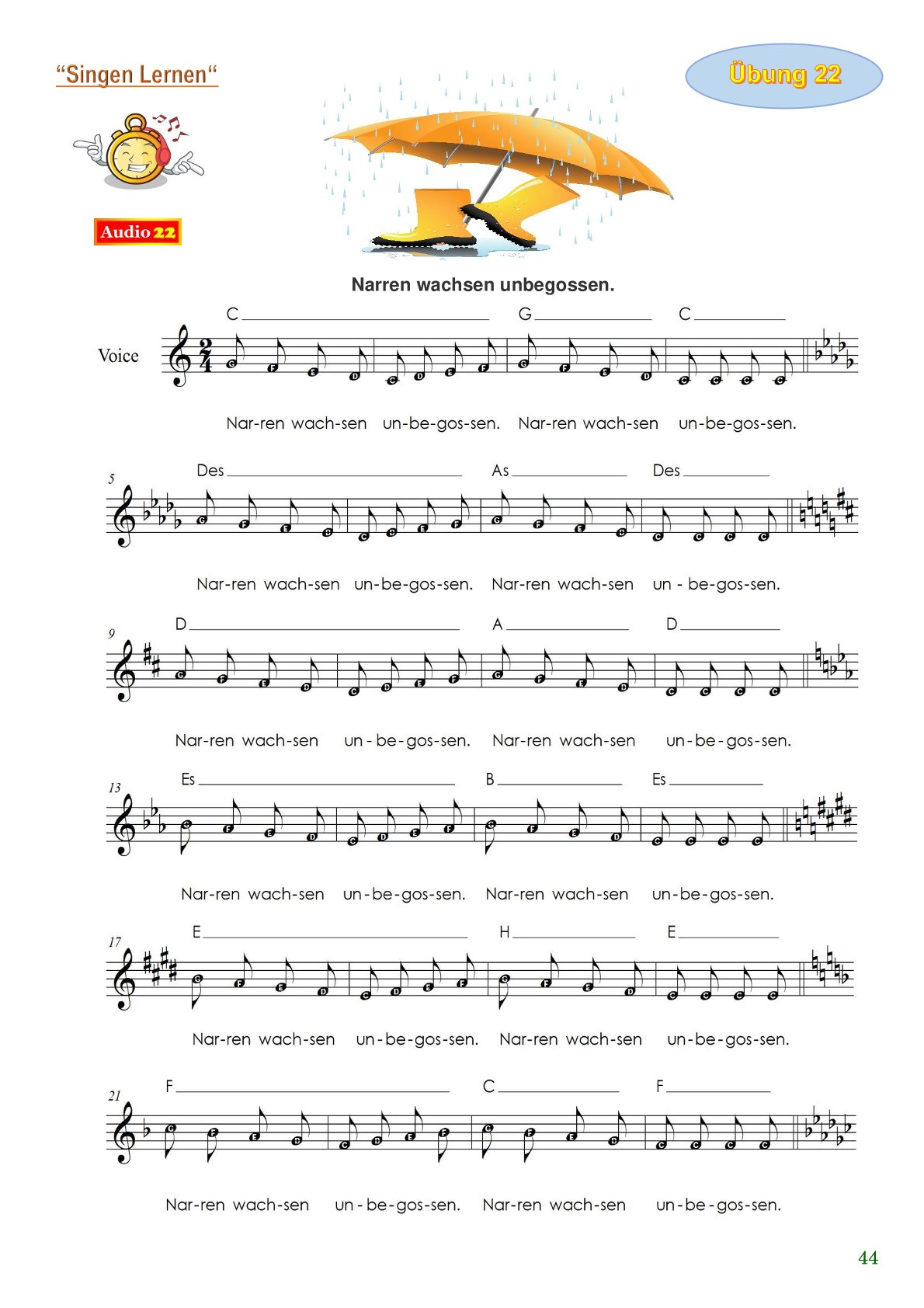 “Singen Lernen“

Übung 22

Audio 22

Narren wachsen unbegossen.

C G C

Voice

Nar-ren wach-sen un-be-gos-sen. Nar-ren wach-sen un-be-gos-sen.

5
Des As Des

Nar-ren wach-sen un-be-gos-sen. Nar-ren wach-sen un - be-gos-sen.

9
D A D

Nar-ren wach-sen un-be-gos-sen. Nar-ren wach-sen un-be-gos-sen.

13
Es B Es

Nar-ren wach-sen un-be-gos-sen. Nar-ren wach-sen un-be-gos-sen.

17
E H E

Nar-ren wach-sen un-be-gos-sen. Nar-ren wach-sen un-be-gos-sen.

21
F C F

Nar-ren wach-sen un-be-gos-sen. Nar-ren wach-sen un-be-gos-sen.

44